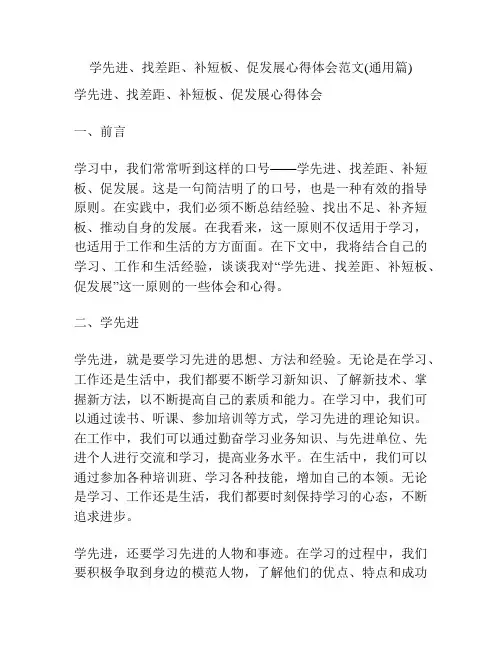 学先进、找差距、补短板、促发展心得体会范文(通用篇)

学先进、找差距、补短板、促发展心得体会

一、前言

学习中，我们常常听到这样的口号——学先进、找差距、补短板、促发展。这是一句简洁明了的口号，也是一种有效的指导原则。在实践中，我们必须不断总结经验、找出不足、补齐短板、推动自身的发展。在我看来，这一原则不仅适用于学习，也适用于工作和生活的方方面面。在下文中，我将结合自己的学习、工作和生活经验，谈谈我对“学先进、找差距、补短板、促发展”这一原则的一些体会和心得。

二、学先进

学先进，就是要学习先进的思想、方法和经验。无论是在学习、工作还是生活中，我们都要不断学习新知识、了解新技术、掌握新方法，以不断提高自己的素质和能力。在学习中，我们可以通过读书、听课、参加培训等方式，学习先进的理论知识。在工作中，我们可以通过勤奋学习业务知识、与先进单位、先进个人进行交流和学习，提高业务水平。在生活中，我们可以通过参加各种培训班、学习各种技能，增加自己的本领。无论是学习、工作还是生活，我们都要时刻保持学习的心态，不断追求进步。

学先进，还要学习先进的人物和事迹。在学习的过程中，我们要积极争取到身边的模范人物，了解他们的优点、特点和成功